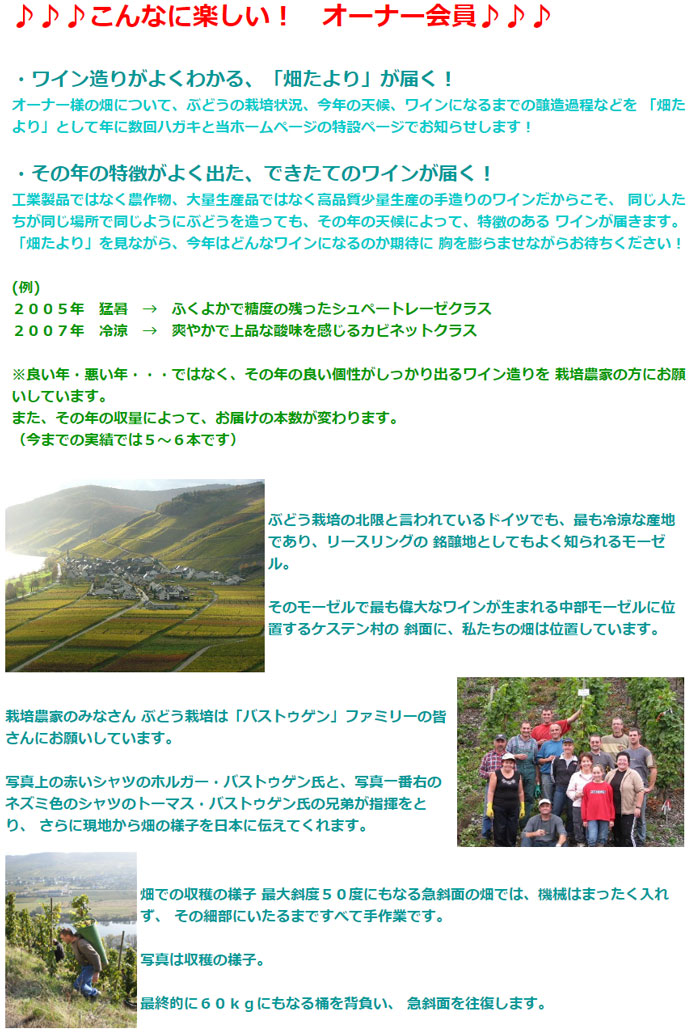 ♪♪♪こんなに楽しい！　オーナー会員♪♪♪

・ワイン造りがよくわかる、「畑たより」が届く！
オーナー様の畑について、ぶどうの栽培状況、今年の天候、ワインになるまでの醸造過程などを 「畑たより」として年に数回ハガキと当ホームページの特設ページでお知らせします！

・その年の特徴がよく出た、できたてのワインが届く！
工業製品ではなく農作物、大量生産品ではなく高品質少量生産の手造りのワインだからこそ、 同じ人たちが同じ場所で同じようにぶどうを造っても、その年の天候によって、特徴のある ワインが届きます。「畑たより」を見ながら、今年はどんなワインになるのか期待に 胸を膨らませながらお待ちください！

(例)
２００５年　猛暑　→　ふくよかで糖度の残ったシュペートレーゼクラス
２００７年　冷涼　→　爽やかで上品な酸味を感じるカビネットクラス

※良い年・悪い年・・・ではなく、その年の良い個性がしっかり出るワイン造りを 栽培農家の方にお願いしています。
また、その年の収量によって、お届けの本数が変わります。
（今までの実績では５～６本です）

ぶどう栽培の北限と言われているドイツでも、最も冷涼な産地であり、リースリングの 銘醸地としてもよく知られるモーゼル。

そのモーゼルで最も偉大なワインが生まれる中部モーゼルに位置するケステン村の 斜面に、私たちの畑は位置しています。

栽培農家のみなさん ぶどう栽培は「バストゥゲン」ファミリーの皆さんにお願いしています。

写真上の赤いシャツのホルガー・バストゥゲン氏と、写真一番右のネズミ色のシャツのトーマス・バストゥゲン氏の兄弟が指揮をとり、 さらに現地から畑の様子を日本に伝えてくれます。

畑での収穫の様子 最大斜度５０度にもなる急斜面の畑では、機械はまったく入れず、 その細部にいたるまですべて手作業です。

写真は収穫の様子。

最終的に６０ｋｇにもなる桶を背負い、 急斜面を往復します。